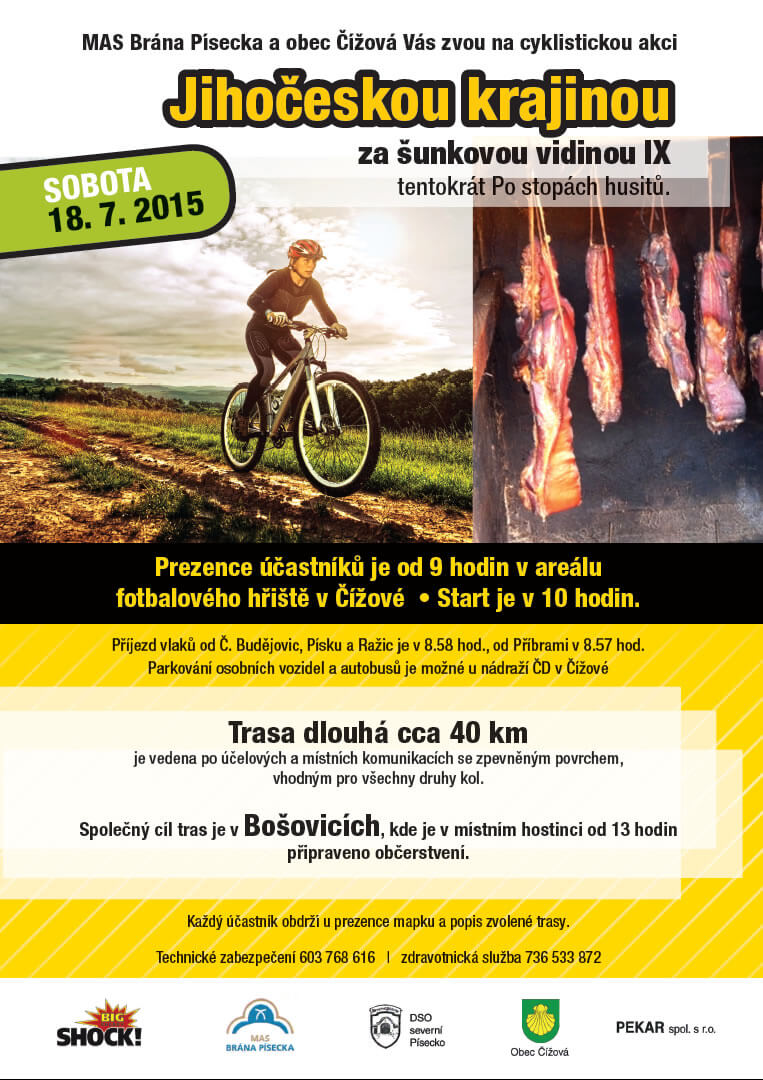 MAS Brána Písecka a obec Čížová Vás zvou na cyklistickou akci

Jihočeskou krajinou

za šunkovou vidinou IX

tentokrát Po stopách husitů.

SOBOTA 18. 7. 2015

Prezence účastníků je od 9 hodin v areálu fotbalového hřiště v Čížové • Start je v 10 hodin.

Příjezd vlaků od Č. Budějovic, Písku a Ražic je v 8.58 hod., od Příbrami v 8.57 hod. Parkování osobních vozidel a autobusů je možné u nádraží ČD v Čížové

Trasa dlouhá cca 40 km

je vedena po účelových a místních komunikacích se zpevněným povrchem, vhodným pro všechny druhy kol.

Společný cíl tras je v Bošovicích, kde je v místním hostinci od 13 hodin připraveno občerstvení.

Každý účastník obdrží u prezence mapku a popis zvolené trasy.

Technické zabezpečení 603 768 616 | zdravotnická služba 736 533 872

BIG SHOCK!

MAS BRÁNA PÍSECKA

DSO severní Písecko

Obec Čížová

PEKAR spol. s r.o.